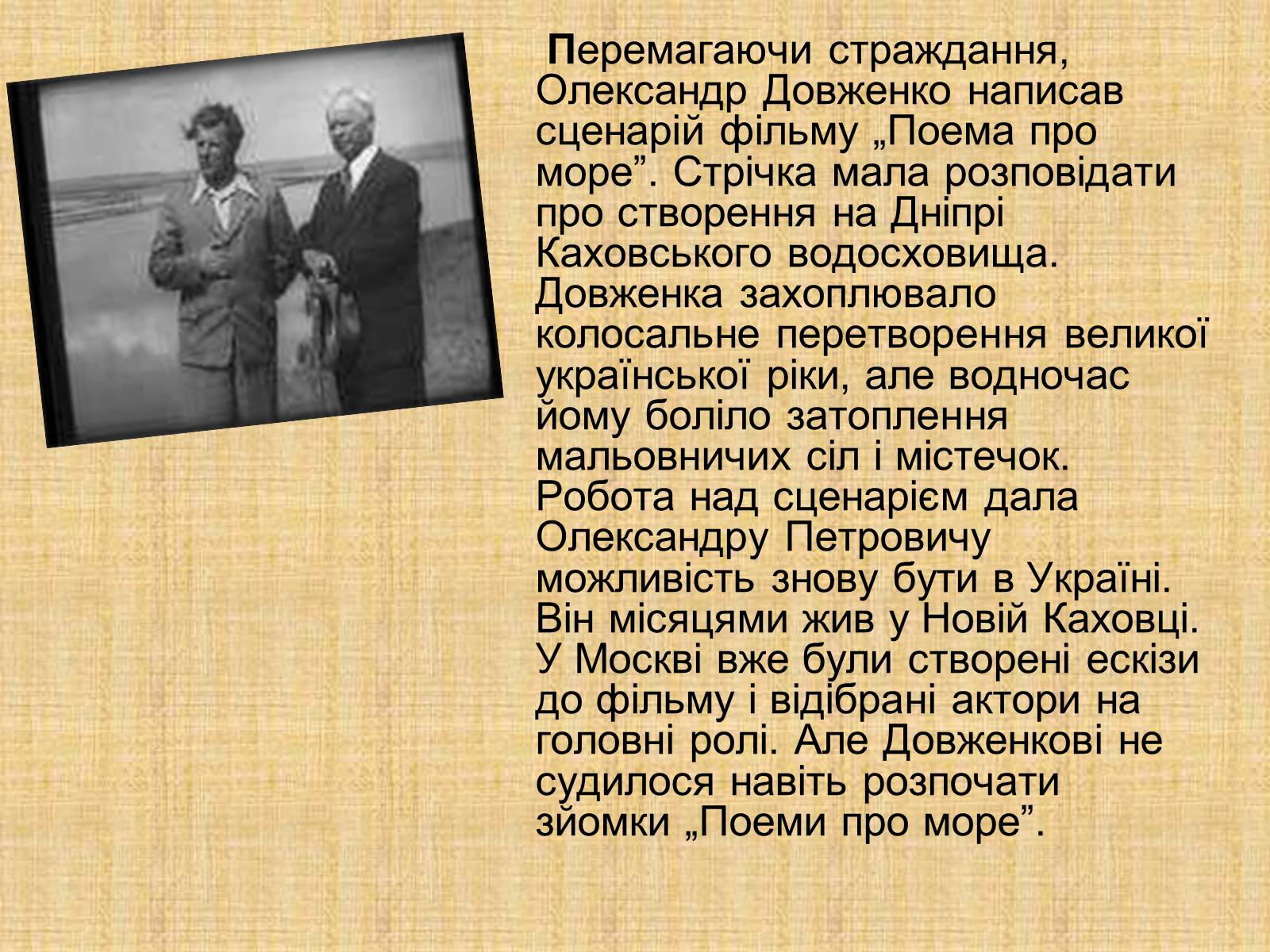 Перемагаючи страждання, Олександр Довженко написав сценарій фільму „Поема про море”. Стрічка мала розповідати про створення на Дніпрі Каховського водосховища. Довженка захоплювало колосальне перетворення великої української ріки, але водночас йому боліло затоплення мальовничих сіл і містечок. Робота над сценарієм дала Олександру Петровичу можливість знову бути в Україні. Він місяцями жив у Новій Каховці. У Москві вже були створені ескізи до фільму і відібрані актори на головні ролі. Але Довженкові не судилося навіть розпочати зйомки „Поеми про море”.